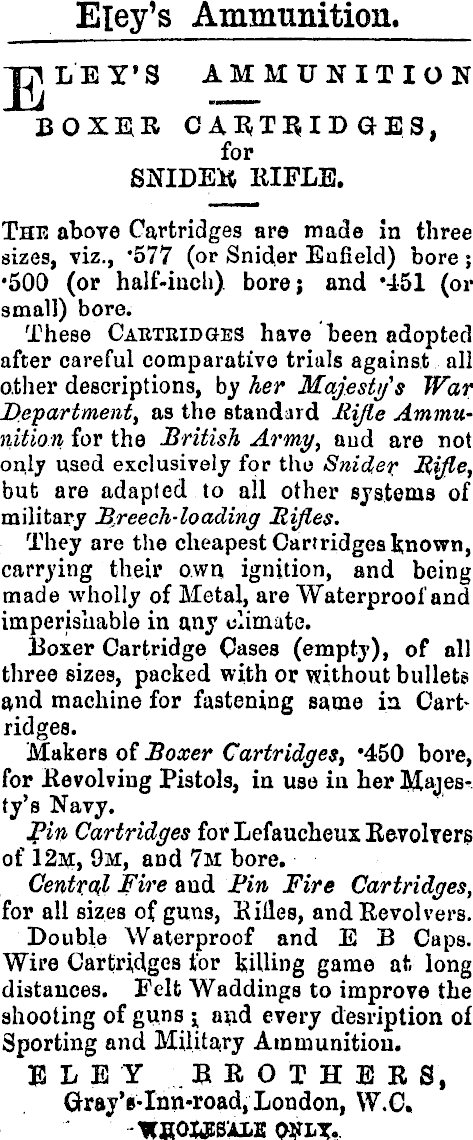 Eley's Ammunition.

ELEY'S AMMUNITION

BOXER CARTRIDGES,
for
SNIDER RIFLE.

The above Cartridges are made in three sizes, viz., ·577 (or Snider Enfield) bore; ·500 (or half-inch) bore; and ·451 (or small) bore.

These Cartridges have been adopted after careful comparative trials against all other descriptions, by her Majesty's War Department, as the standard Rifle Ammunition for the British Army, and are not only used exclusively for the Snider Rifle, but are adapted to all other systems of military Breech-loading Rifles.

They are the cheapest Cartridges known, carrying their own ignition, and being made wholly of Metal, are Waterproof and imperishable in any climate.

Boxer Cartridge Cases (empty), of all three sizes, packed with or without bullets and machine for fastening same in Cartridges.

Makers of Boxer Cartridges, ·450 bore, for Revolving Pistols, in use in her Majesty's Navy.

Pin Cartridges for Lefaucheux Revolvers of 12m, 9m, and 7m bore.

Central Fire and Pin Fire Cartridges, for all sizes of guns, Rifles, and Revolvers.

Double Waterproof and E B Caps. Wire Cartridges for killing game at long distances. Felt Waddings to improve the shooting of guns; and every desription of Sporting and Military Ammunition.

ELEY BROTHERS,
Gray's-Inn-road, London, W.C.
WHOLESALE ONLY.